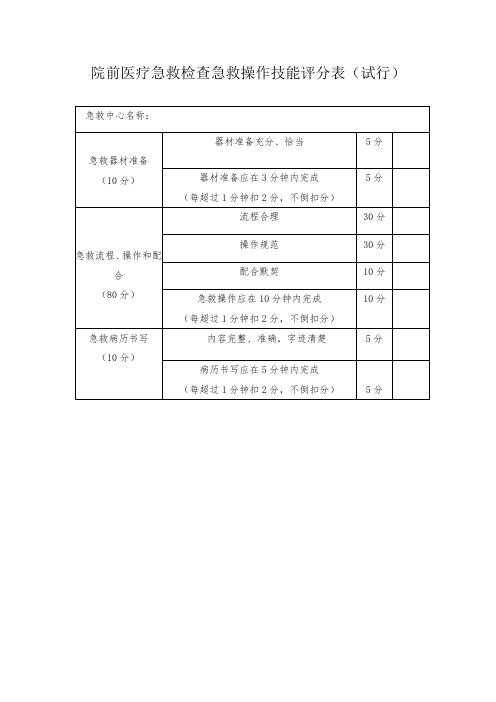 院前医疗急救检查急救操作技能评分表（试行）

| 急救中心名称： | | | |
|---|---|---|---|
| 急救器材准备（10分） | 器材准备充分、恰当 | 5分 | |
| | 器材准备应在3分钟内完成（每超过1分钟扣2分，不倒扣分） | 5分 | |
| 急救流程、操作和配合（80分） | 流程合理 | 30分 | |
| | 操作规范 | 30分 | |
| | 配合默契 | 10分 | |
| | 急救操作应在10分钟内完成（每超过1分钟扣2分，不倒扣分） | 10分 | |
| 急救病历书写（10分） | 内容完整、准确，字迹清楚 | 5分 | |
| | 病历书写应在5分钟内完成（每超过1分钟扣2分，不倒扣分） | 5分 | |